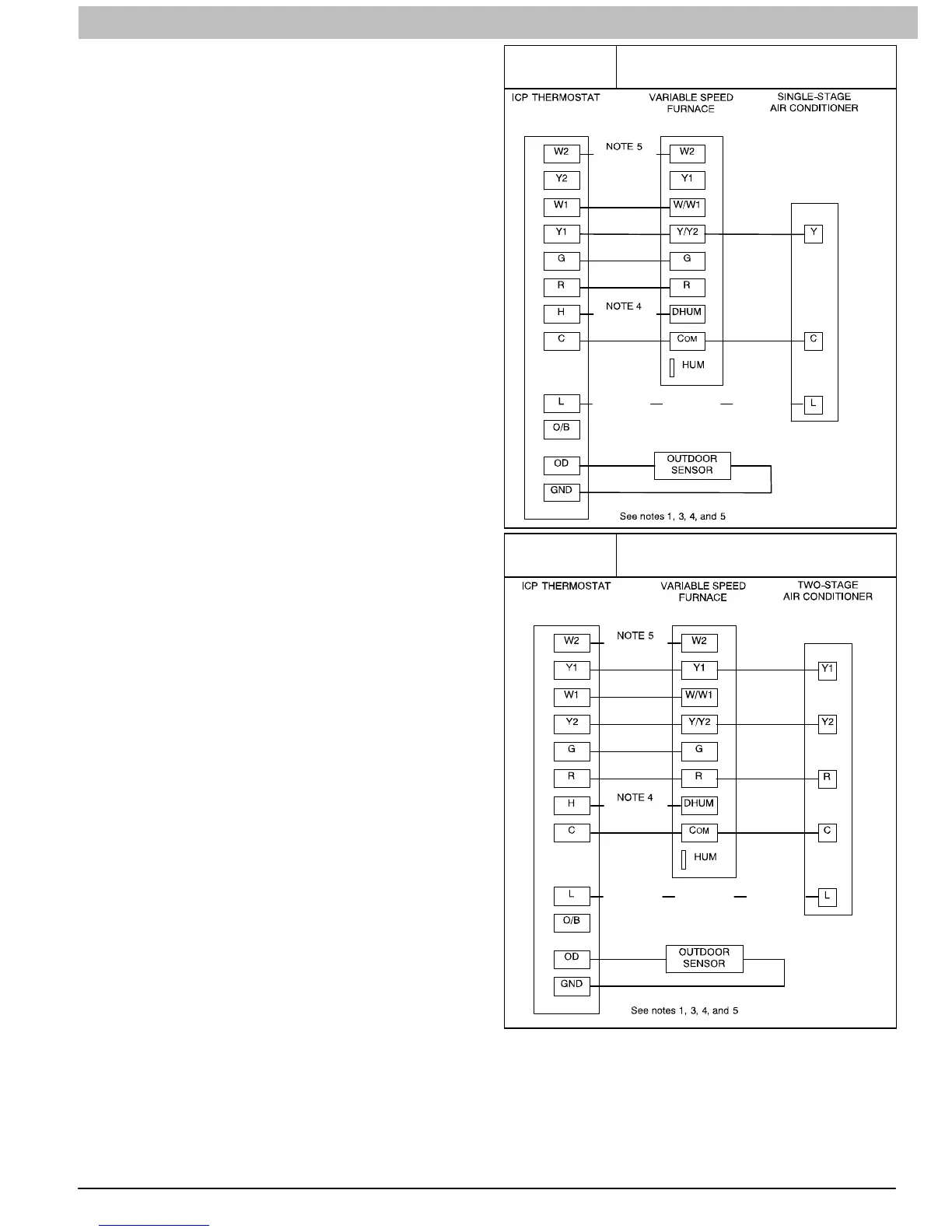 ICP THERMOSTAT

VARIABLE SPEED FURNACE

SINGLE-STAGE AIR CONDITIONER

W2
Y2
W1
Y1
G
R
H
C
L
O/B
OD
GND

NOTE 5

NOTE 4

W2
Y1
W/W1
Y/Y2
G
R
DHUM
COM
HUM

Y
C
L

OUTDOOR SENSOR

See notes 1, 3, 4, and 5

ICP THERMOSTAT

VARIABLE SPEED FURNACE

TWO-STAGE AIR CONDITIONER

W2
Y1
W1
Y2
G
R
H
C
L
O/B
OD
GND

NOTE 5

NOTE 4

W2
Y1
W/W1
Y/Y2
G
R
DHUM
COM
HUM

Y1
Y2
R
C
L

OUTDOOR SENSOR

See notes 1, 3, 4, and 5